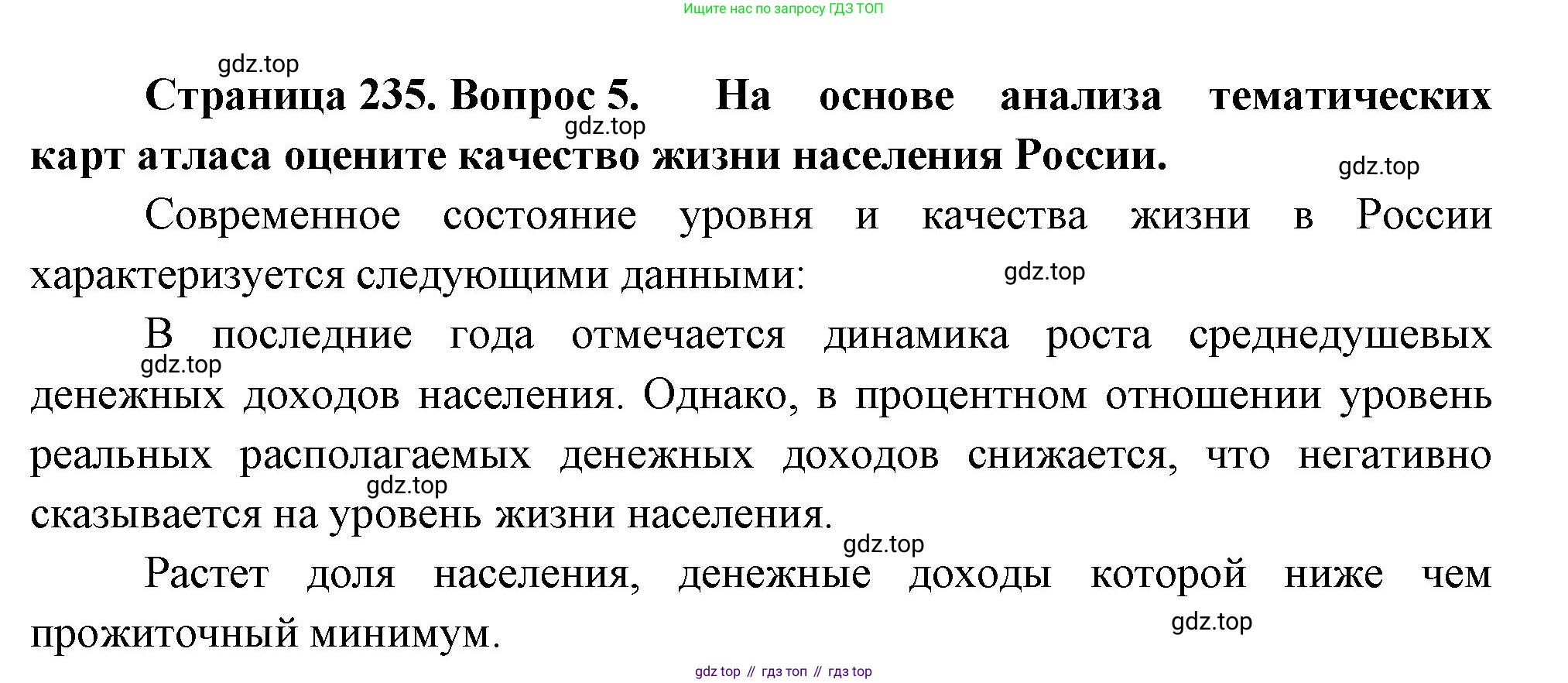 Ищите нас по запросу ГДЗ ТОП

gdz.top

Страница 235. Вопрос 5. На основе анализа тематических карт атласа оцените качество жизни населения России.

gdz.top

gdz.top

Современное состояние уровня и качества жизни в России характеризуется следующими данными:

gdz.top

В последние года отмечается динамика роста среднедушевых денежных доходов населения. Однако, в процентном отношении уровень реальных располагаемых денежных доходов снижается, что негативно сказывается на уровень жизни населения.

gdz.top

gdz.top

gdz.top

Растет доля населения, денежные доходы которой ниже чем прожиточный минимум.

gdz.top

gdz top // гдз топ // гдз top